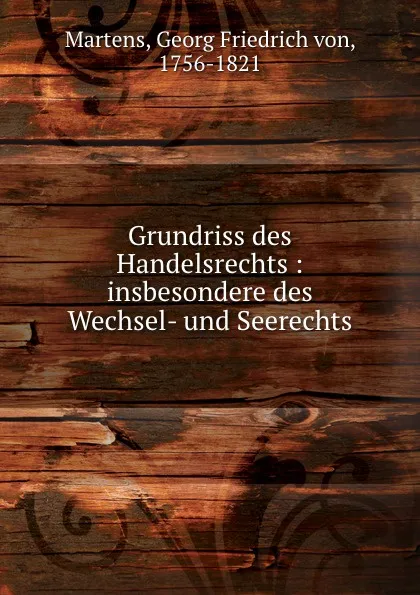 Martens, Georg Friedrich von, 1756-1821

Grundriss des Handelsrechts : insbesondere des Wechsel- und Seerechts